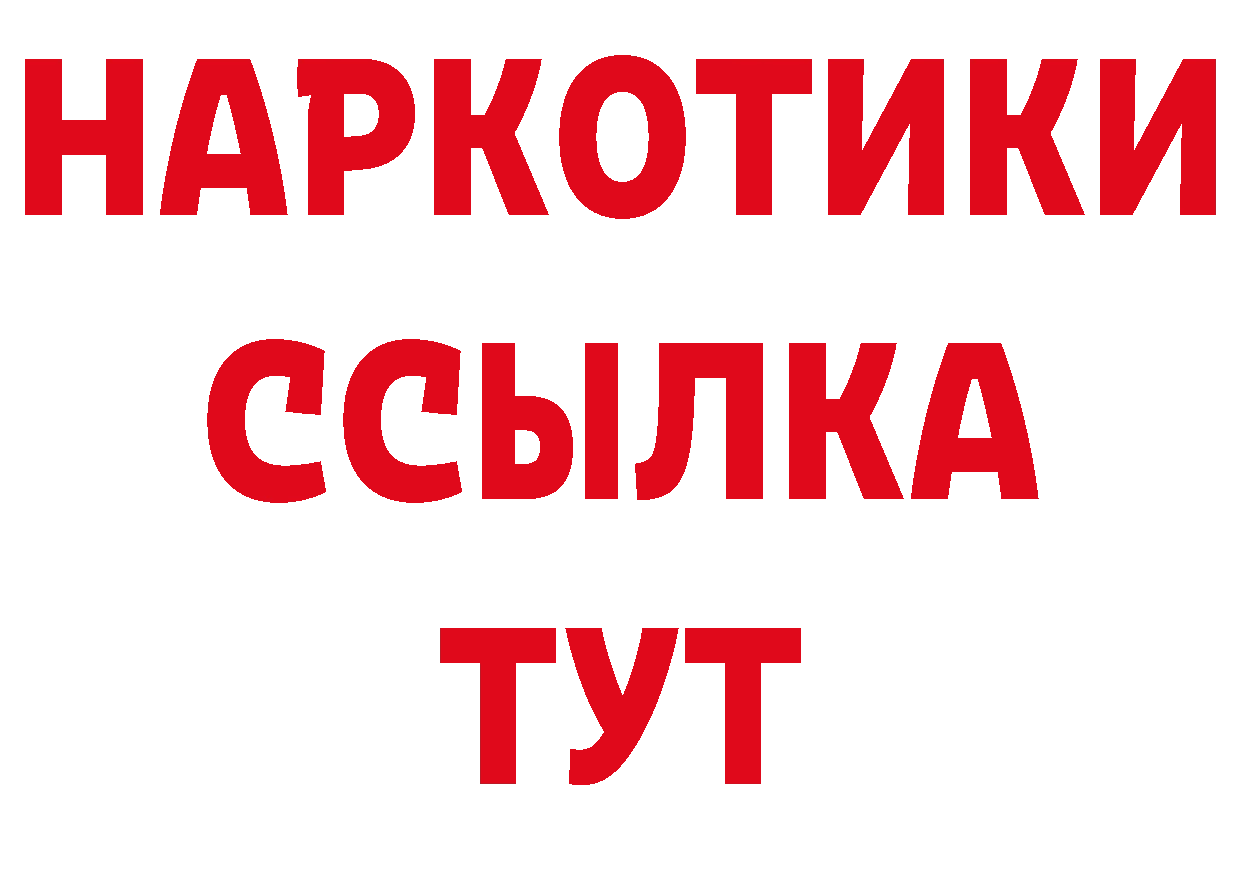 НАРКОТИКИ ССЫЛКА ТУТ